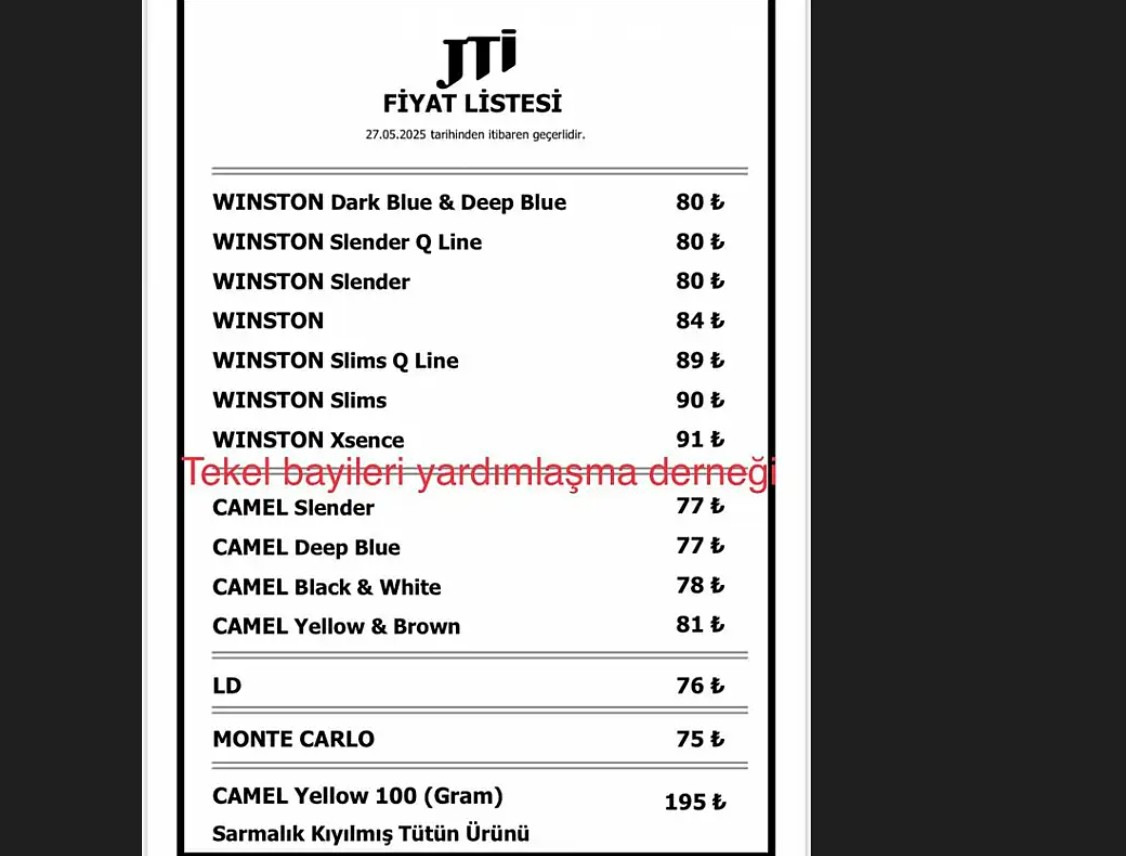 JTI
FİYAT LİSTESİ
27.05.2025 tarihinden itibaren geçerlidir.

| | |
|---|---|
| WINSTON Dark Blue & Deep Blue | 80 ₺ |
| WINSTON Slender Q Line | 80 ₺ |
| WINSTON Slender | 80 ₺ |
| WINSTON | 84 ₺ |
| WINSTON Slims Q Line | 89 ₺ |
| WINSTON Slims | 90 ₺ |
| WINSTON Xsence | 91 ₺ |

Tekel bayileri yardımlaşma derneği

| | |
|---|---|
| CAMEL Slender | 77 ₺ |
| CAMEL Deep Blue | 77 ₺ |
| CAMEL Black & White | 78 ₺ |
| CAMEL Yellow & Brown | 81 ₺ |
| LD | 76 ₺ |
| MONTE CARLO | 75 ₺ |
| CAMEL Yellow 100 (Gram) Sarmalık Kıyılmış Tütün Ürünü | 195 ₺ |